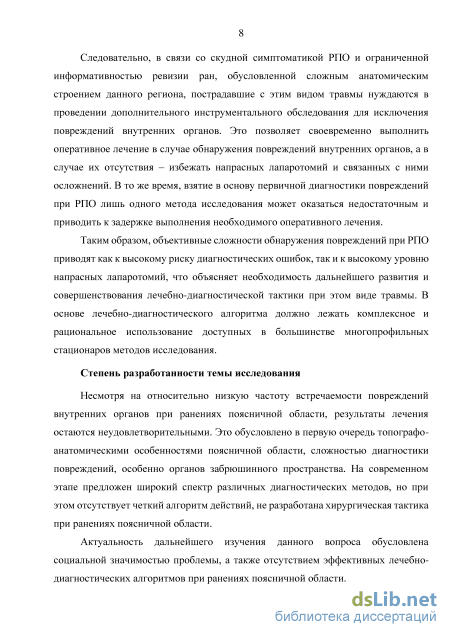 8

Следовательно, в связи со скудной симптоматикой РПО и ограниченной информативностью ревизии ран, обусловленной сложным анатомическим строением данного региона, пострадавшие с этим видом травмы нуждаются в проведении дополнительного инструментального обследования для исключения повреждений внутренних органов. Это позволяет своевременно выполнить оперативное лечение в случае обнаружения повреждений внутренних органов, а в случае их отсутствия – избежать напрасных лапаротомий и связанных с ними осложнений. В то же время, взятие в основу первичной диагностики повреждений при РПО лишь одного метода исследования может оказаться недостаточным и приводить к задержке выполнения необходимого оперативного лечения.

Таким образом, объективные сложности обнаружения повреждений при РПО приводят как к высокому риску диагностических ошибок, так и к высокому уровню напрасных лапаротомий, что объясняет необходимость дальнейшего развития и совершенствования лечебно-диагностической тактики при этом виде травмы. В основе лечебно-диагностического алгоритма должно лежать комплексное и рациональное использование доступных в большинстве многопрофильных стационаров методов исследования.

Степень разработанности темы исследования

Несмотря на относительно низкую частоту встречаемости повреждений внутренних органов при ранениях поясничной области, результаты лечения остаются неудовлетворительными. Это обусловлено в первую очередь топографо-анатомическими особенностями поясничной области, сложностью диагностики повреждений, особенно органов забрюшинного пространства. На современном этапе предложен широкий спектр различных диагностических методов, но при этом отсутствует четкий алгоритм действий, не разработана хирургическая тактика при ранениях поясничной области.

Актуальность дальнейшего изучения данного вопроса обусловлена социальной значимостью проблемы, а также отсутствием эффективных лечебно-диагностических алгоритмов при ранениях поясничной области.

dsLib.net
библиотека диссертаций